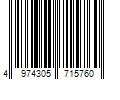 4 974305 715760